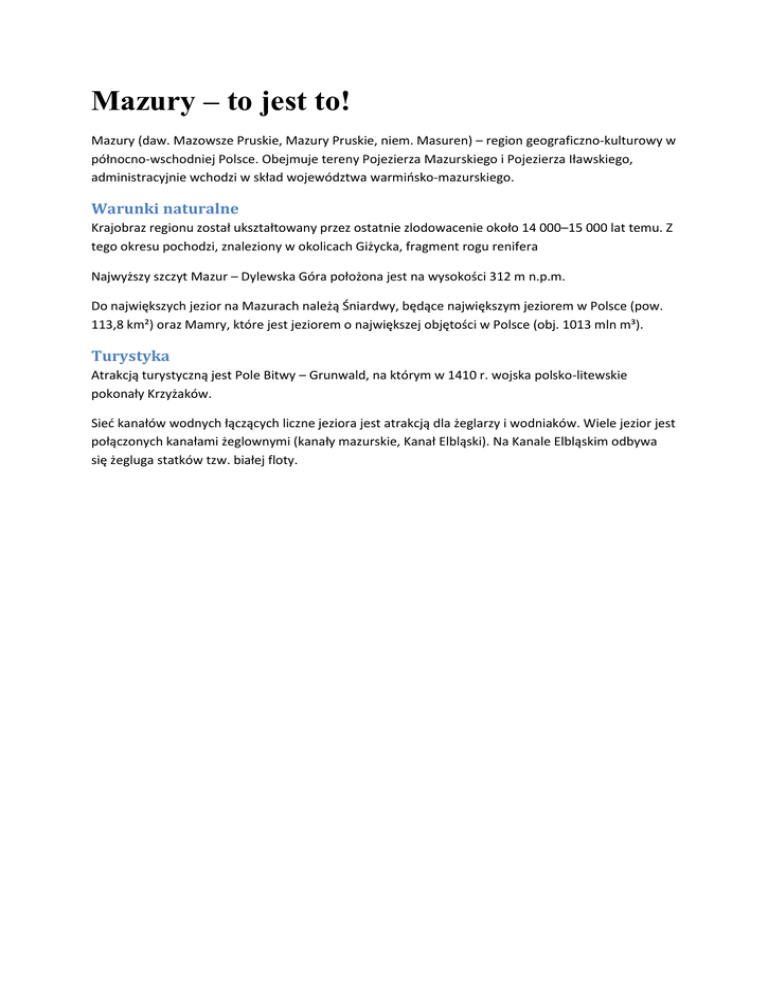 Mazury – to jest to!

Mazury (daw. Mazowsze Pruskie, Mazury Pruskie, niem. Masuren) – region geograficzno-kulturowy w północno-wschodniej Polsce. Obejmuje tereny Pojezierza Mazurskiego i Pojezierza Iławskiego, administracyjnie wchodzi w skład województwa warmińsko-mazurskiego.

Warunki naturalne

Krajobraz regionu został ukształtowany przez ostatnie zlodowacenie około 14 000–15 000 lat temu. Z tego okresu pochodzi, znaleziony w okolicach Giżycka, fragment rogu renifera

Najwyższy szczyt Mazur – Dylewska Góra położona jest na wysokości 312 m n.p.m.

Do największych jezior na Mazurach należą Śniardwy, będące największym jeziorem w Polsce (pow. 113,8 km²) oraz Mamry, które jest jeziorem o największej objętości w Polsce (obj. 1013 mln m³).

Turystyka

Atrakcją turystyczną jest Pole Bitwy – Grunwald, na którym w 1410 r. wojska polsko-litewskie pokonały Krzyżaków.

Sieć kanałów wodnych łączących liczne jeziora jest atrakcją dla żeglarzy i wodniaków. Wiele jezior jest połączonych kanałami żeglownymi (kanały mazurskie, Kanał Elbląski). Na Kanale Elbląskim odbywa się żegluga statków tzw. białej floty.